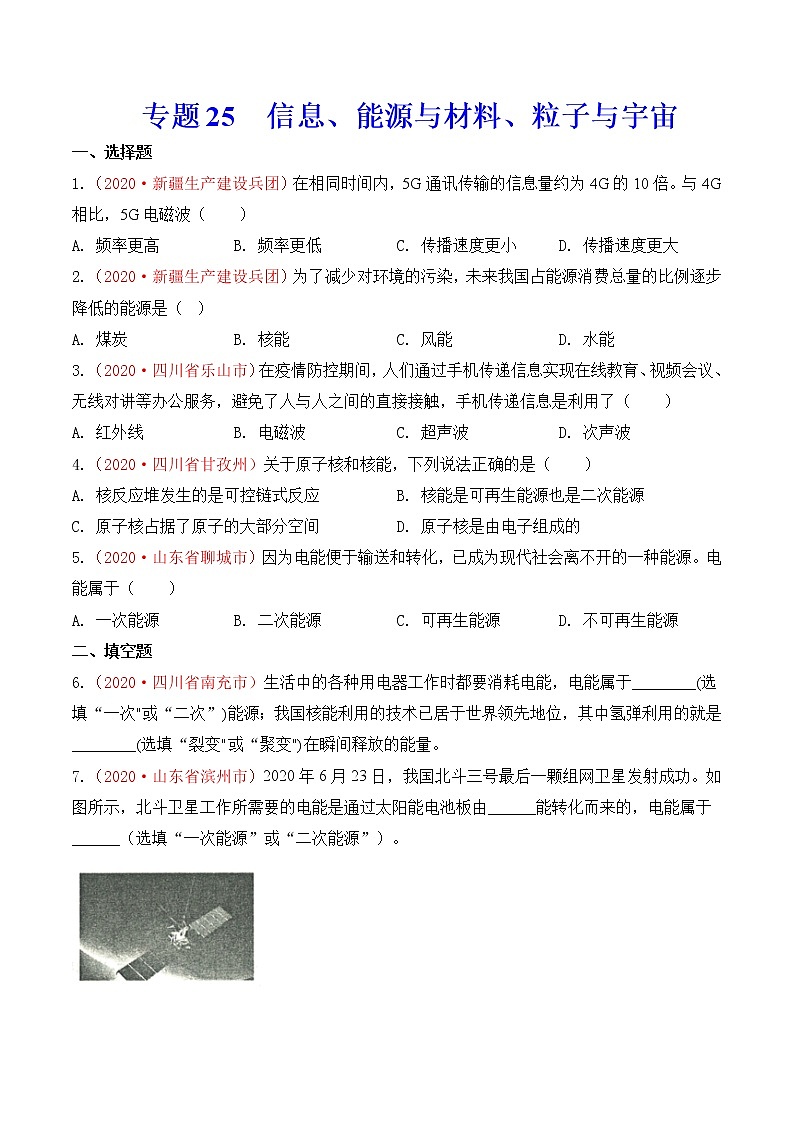 专题25　信息、能源与材料、粒子与宇宙

一、选择题

1.（2020·新疆生产建设兵团）在相同时间内，5G通讯传输的信息量约为4G的10倍。与4G相比，5G电磁波（　　）

A. 频率更高　　B. 频率更低　　C. 传播速度更小　　D. 传播速度更大

2.（2020·新疆生产建设兵团）为了减少对环境的污染，未来我国占能源消费总量的比例逐步降低的能源是（　）

A. 煤炭　　B. 核能　　C. 风能　　D. 水能

3.（2020·四川省乐山市）在疫情防控期间，人们通过手机传递信息实现在线教育、视频会议、无线对讲等办公服务，避免了人与人之间的直接接触，手机传递信息是利用了（　　）

A. 红外线　　B. 电磁波　　C. 超声波　　D. 次声波

4.（2020·四川省甘孜州）关于原子核和核能，下列说法正确的是（　　）

A. 核反应堆发生的是可控链式反应　　B. 核能是可再生能源也是二次能源

C. 原子核占据了原子的大部分空间　　D. 原子核是由电子组成的

5.（2020·山东省聊城市）因为电能便于输送和转化，已成为现代社会离不开的一种能源。电能属于（　　）

A. 一次能源　　B. 二次能源　　C. 可再生能源　　D. 不可再生能源

二、填空题

6.（2020·四川省南充市）生活中的各种用电器工作时都要消耗电能，电能属于________(选填“一次"或“二次”)能源；我国核能利用的技术已居于世界领先地位，其中氢弹利用的就是________(选填“裂变"或“聚变")在瞬间释放的能量。

7.（2020·山东省滨州市）2020年6月23日，我国北斗三号最后一颗组网卫星发射成功。如图所示，北斗卫星工作所需要的电能是通过太阳能电池板由______能转化而来的，电能属于______（选填“一次能源”或“二次能源”）。